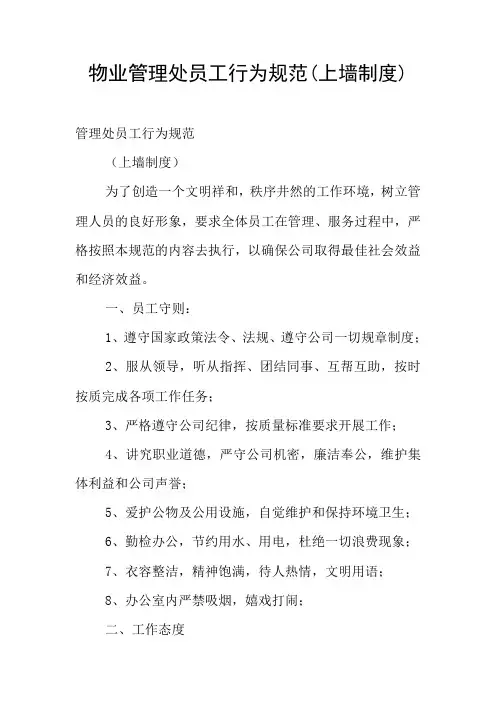 物业管理处员工行为规范(上墙制度)

管理处员工行为规范

（上墙制度）

为了创造一个文明祥和，秩序井然的工作环境，树立管理人员的良好形象，要求全体员工在管理、服务过程中，严格按照本规范的内容去执行，以确保公司取得最佳社会效益和经济效益。

一、员工守则：

1、遵守国家政策法令、法规、遵守公司一切规章制度；

2、服从领导，听从指挥、团结同事、互帮互助，按时按质完成各项工作任务；

3、严格遵守公司纪律，按质量标准要求开展工作；

4、讲究职业道德，严守公司机密，廉洁奉公，维护集体利益和公司声誉；

5、爱护公物及公用设施，自觉维护和保持环境卫生；

6、勤检办公，节约用水、用电，杜绝一切浪费现象；

7、衣容整洁，精神饱满，待人热情，文明用语；

8、办公室内严禁吸烟，嬉戏打闹；

二、工作态度